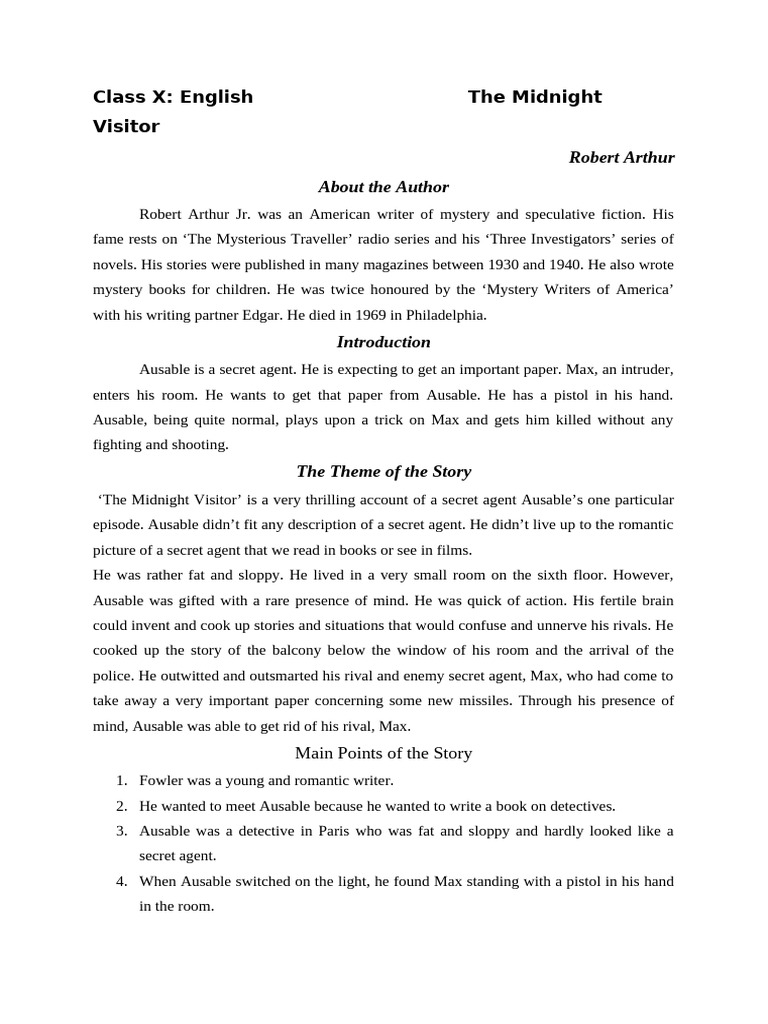 Class X: English The Midnight Visitor

Robert Arthur

About the Author

Robert Arthur Jr. was an American writer of mystery and speculative fiction. His fame rests on ‘The Mysterious Traveller’ radio series and his ‘Three Investigators’ series of novels. His stories were published in many magazines between 1930 and 1940. He also wrote mystery books for children. He was twice honoured by the ‘Mystery Writers of America’ with his writing partner Edgar. He died in 1969 in Philadelphia.

Introduction

Ausable is a secret agent. He is expecting to get an important paper. Max, an intruder, enters his room. He wants to get that paper from Ausable. He has a pistol in his hand. Ausable, being quite normal, plays upon a trick on Max and gets him killed without any fighting and shooting.

The Theme of the Story

‘The Midnight Visitor’ is a very thrilling account of a secret agent Ausable’s one particular episode. Ausable didn’t fit any description of a secret agent. He didn’t live up to the romantic picture of a secret agent that we read in books or see in films.
He was rather fat and sloppy. He lived in a very small room on the sixth floor. However, Ausable was gifted with a rare presence of mind. He was quick of action. His fertile brain could invent and cook up stories and situations that would confuse and unnerve his rivals. He cooked up the story of the balcony below the window of his room and the arrival of the police. He outwitted and outsmarted his rival and enemy secret agent, Max, who had come to take away a very important paper concerning some new missiles. Through his presence of mind, Ausable was able to get rid of his rival, Max.

Main Points of the Story

1. Fowler was a young and romantic writer.
2. He wanted to meet Ausable because he wanted to write a book on detectives.
3. Ausable was a detective in Paris who was fat and sloppy and hardly looked like a secret agent.
4. When Ausable switched on the light, he found Max standing with a pistol in his hand in the room.